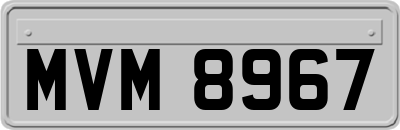 MVM 8967